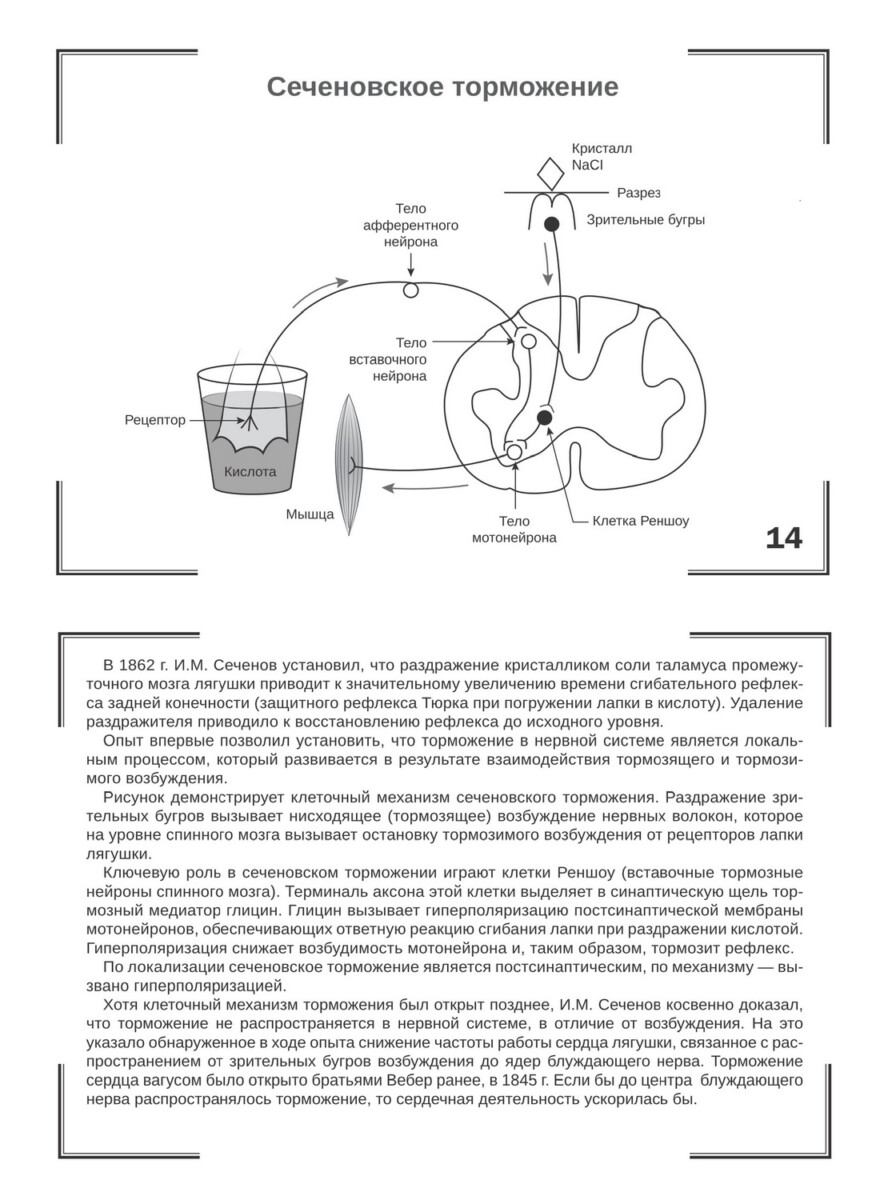 Сеченовское торможение

Кристалл NaCl

Разрез

Зрительные бугры

Тело афферентного нейрона

Тело вставочного нейрона

Рецептор

Кислота

Мышца

Тело мотонейрона

Клетка Реншоу

14

В 1862 г. И.М. Сеченов установил, что раздражение кристалликом соли таламуса промежуточного мозга лягушки приводит к значительному увеличению времени сгибательного рефлекса задней конечности (защитного рефлекса Тюрка при погружении лапки в кислоту). Удаление раздражителя приводило к восстановлению рефлекса до исходного уровня.

Опыт впервые позволил установить, что торможение в нервной системе является локальным процессом, который развивается в результате взаимодействия тормозящего и тормозимого возбуждения.

Рисунок демонстрирует клеточный механизм сеченовского торможения. Раздражение зрительных бугров вызывает нисходящее (тормозящее) возбуждение нервных волокон, которое на уровне спинного мозга вызывает остановку тормозимого возбуждения от рецепторов лапки лягушки.

Ключевую роль в сеченовском торможении играют клетки Реншоу (вставочные тормозные нейроны спинного мозга). Терминаль аксона этой клетки выделяет в синаптическую щель тормозный медиатор глицин. Глицин вызывает гиперполяризацию постсинаптической мембраны мотонейронов, обеспечивающих ответную реакцию сгибания лапки при раздражении кислотой. Гиперполяризация снижает возбудимость мотонейрона и, таким образом, тормозит рефлекс.

По локализации сеченовское торможение является постсинаптическим, по механизму — вызвано гиперполяризацией.

Хотя клеточный механизм торможения был открыт позднее, И.М. Сеченов косвенно доказал, что торможение не распространяется в нервной системе, в отличие от возбуждения. На это указало обнаруженное в ходе опыта снижение частоты работы сердца лягушки, связанное с распространением от зрительных бугров возбуждения до ядер блуждающего нерва. Торможение сердца вагусом было открыто братьями Вебер ранее, в 1845 г. Если бы до центра блуждающего нерва распространялось торможение, то сердечная деятельность ускорилась бы.